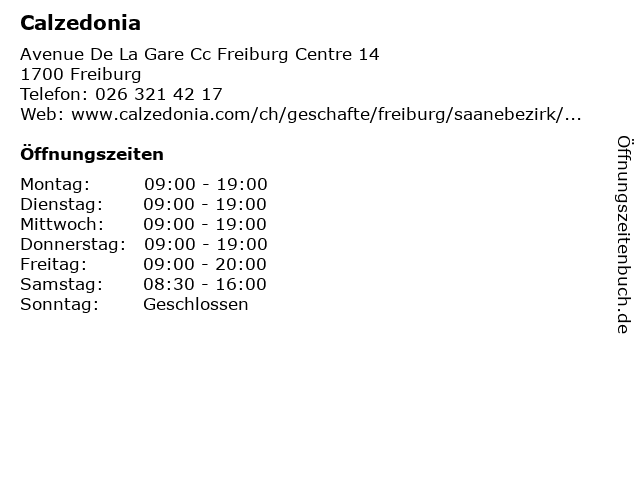 Calzedonia

Avenue De La Gare Cc Freiburg Centre 14
1700 Freiburg
Telefon: 026 321 42 17
Web: www.calzedonia.com/ch/geschafte/freiburg/saanebezirk/...

Öffnungszeiten

Montag: 09:00 - 19:00
Dienstag: 09:00 - 19:00
Mittwoch: 09:00 - 19:00
Donnerstag: 09:00 - 19:00
Freitag: 09:00 - 20:00
Samstag: 08:30 - 16:00
Sonntag: Geschlossen

Öffnungszeitenbuch.de